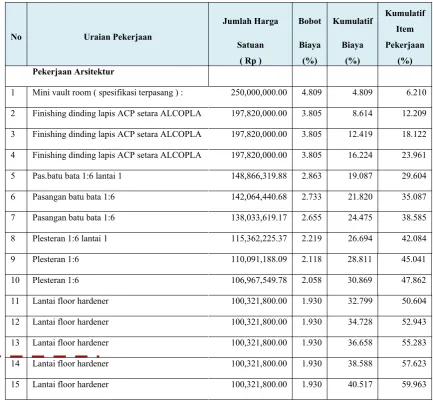 | No | Uraian Pekerjaan | Jumlah Harga Satuan ( Rp ) | Bobot Biaya (%) | Kumulatif Biaya (%) | Kumulatif Item Pekerjaan (%) |
|---|---|---|---|---|---|
| | Pekerjaan Arsitektur | | | | |
| 1 | Mini vault room ( spesifikasi terpasang ) : | 250,000,000.00 | 4.809 | 4.809 | 6.210 |
| 2 | Finishing dinding lapis ACP setara ALCOPLA | 197,820,000.00 | 3.805 | 8.614 | 12.209 |
| 3 | Finishing dinding lapis ACP setara ALCOPLA | 197,820,000.00 | 3.805 | 12.419 | 18.122 |
| 4 | Finishing dinding lapis ACP setara ALCOPLA | 197,820,000.00 | 3.805 | 16.224 | 23.961 |
| 5 | Pas.batu bata 1:6 lantai 1 | 148,866,319.88 | 2.863 | 19.087 | 29.604 |
| 6 | Pasangan batu bata 1:6 | 142,064,440.68 | 2.733 | 21.820 | 35.087 |
| 7 | Pasangan batu bata 1:6 | 138,033,619.17 | 2.655 | 24.475 | 38.585 |
| 8 | Plesteran 1:6 lantai 1 | 115,362,225.37 | 2.219 | 26.694 | 42.084 |
| 9 | Plesteran 1:6 | 110,091,188.09 | 2.118 | 28.811 | 45.041 |
| 10 | Plesteran 1:6 | 106,967,549.78 | 2.058 | 30.869 | 47.862 |
| 11 | Lantai floor hardener | 100,321,800.00 | 1.930 | 32.799 | 50.604 |
| 12 | Lantai floor hardener | 100,321,800.00 | 1.930 | 34.728 | 52.943 |
| 13 | Lantai floor hardener | 100,321,800.00 | 1.930 | 36.658 | 55.283 |
| 14 | Lantai floor hardener | 100,321,800.00 | 1.930 | 38.588 | 57.623 |
| 15 | Lantai floor hardener | 100,321,800.00 | 1.930 | 40.517 | 59.963 |